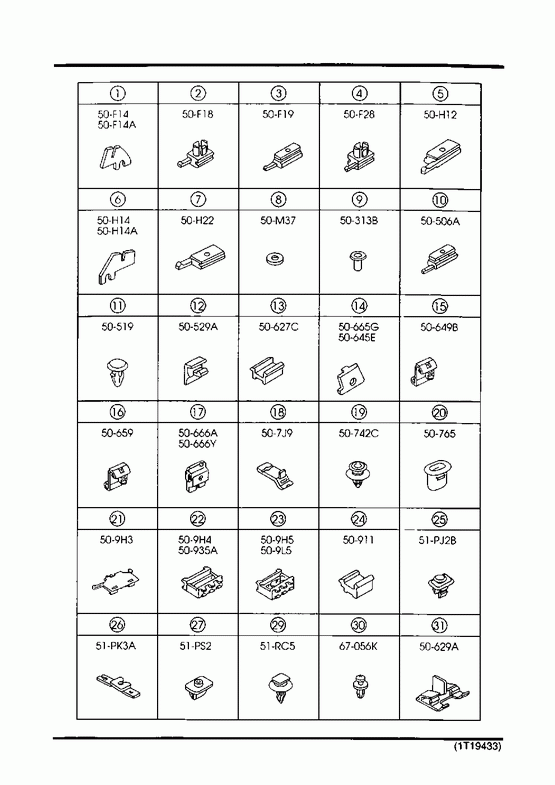 | ① | ② | ③ | ④ | ⑤ |
|---|---|---|---|---|
| 50-F14 50-F14A | 50-F18 | 50-F19 | 50-F28 | 50-H12 |
| ⑥ | ⑦ | ⑧ | ⑨ | ⑩ |
| 50-H14 50-H14A | 50-H22 | 50-M37 | 50-313B | 50-506A |
| ⑪ | ⑫ | ⑬ | ⑭ | ⑮ |
| 50-519 | 50-529A | 50-627C | 50-665G 50-645E | 50-649B |
| ⑯ | ⑰ | ⑱ | ⑲ | ⑳ |
| 50-659 | 50-666A 50-666Y | 50-7J9 | 50-742C | 50-765 |
| ㉑ | ㉒ | ㉓ | ㉔ | ㉕ |
| 50-9H3 | 50-9H4 50-935A | 50-9H5 50-9L5 | 50-911 | 51-PJ2B |
| ㉖ | ㉗ | ㉙ | ㉚ | ㉛ |
| 51-PK3A | 51-PS2 | 51-RC5 | 67-056K | 50-629A |

(1T19433)